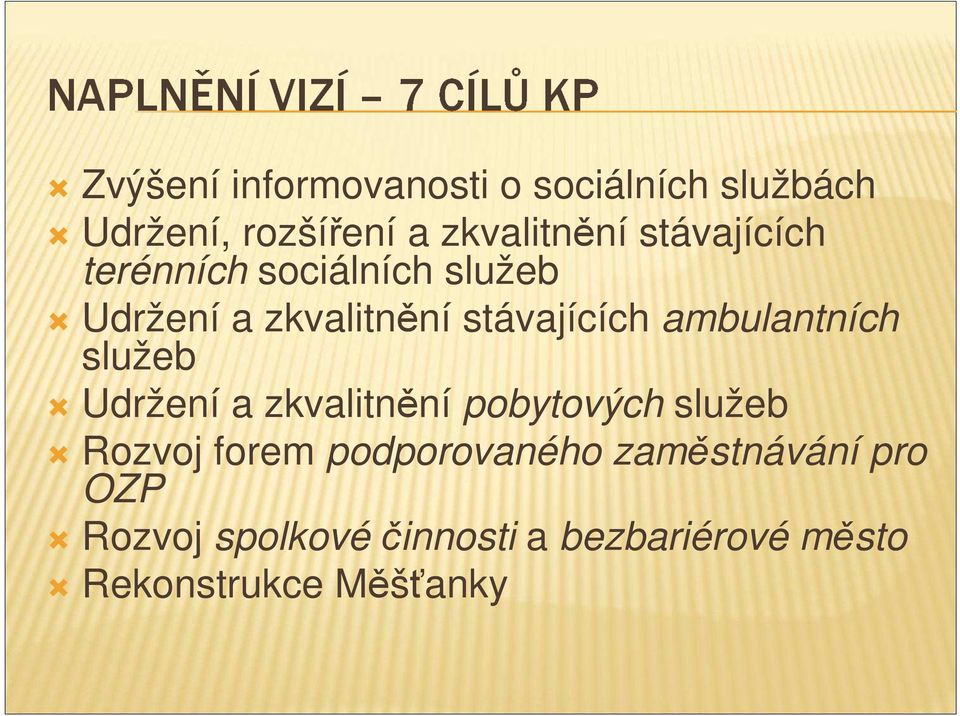 NAPLNĚNÍ VIZÍ – 7 CÍLŮ KP

Zvýšení informovanosti o sociálních službách
Udržení, rozšíření a zkvalitnění stávajících terénních sociálních služeb
Udržení a zkvalitnění stávajících ambulantních služeb
Udržení a zkvalitnění pobytových služeb
Rozvoj forem podporovaného zaměstnávání pro OZP
Rozvoj spolkové činnosti a bezbariérové město
Rekonstrukce Měšťanky